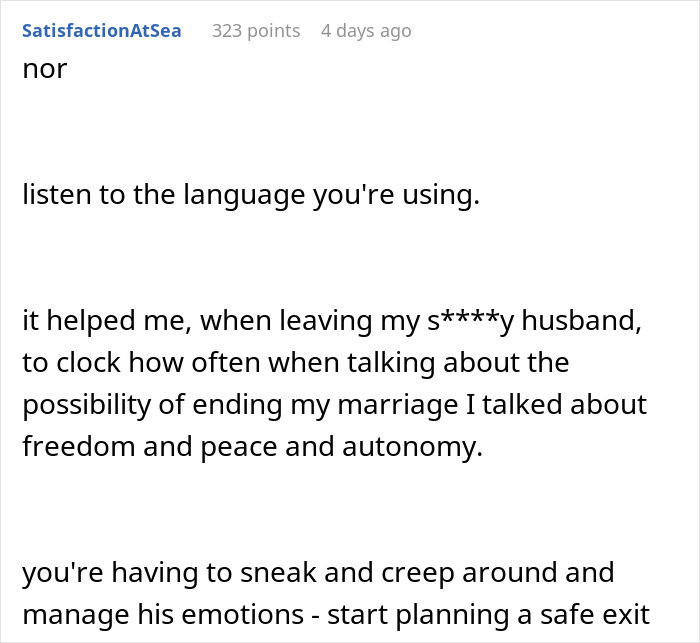 SatisfactionAtSea 323 points 4 days ago

nor

listen to the language you're using.

it helped me, when leaving my s****y husband, to clock how often when talking about the possibility of ending my marriage I talked about freedom and peace and autonomy.

you're having to sneak and creep around and manage his emotions - start planning a safe exit